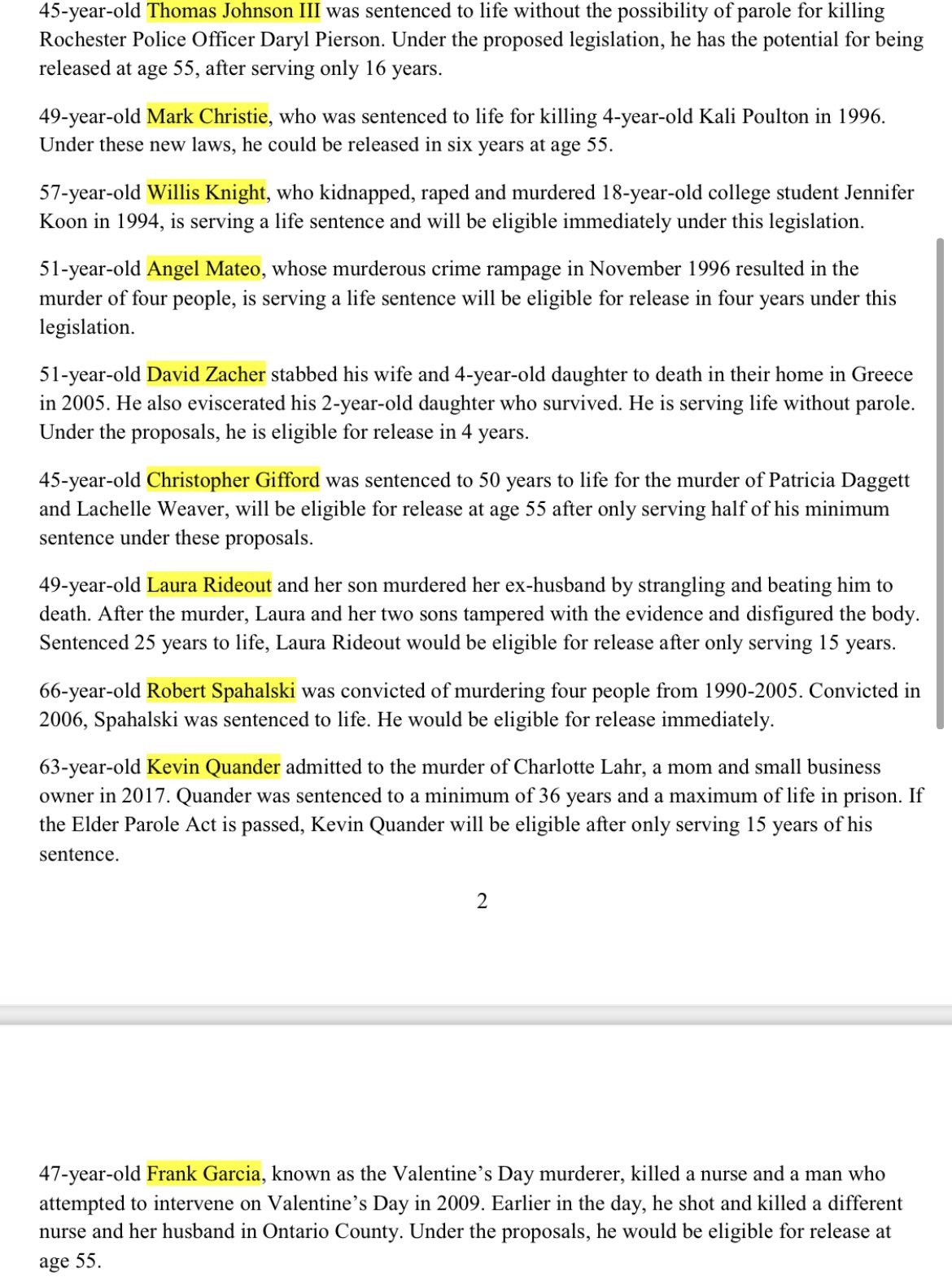 45-year-old Thomas Johnson III was sentenced to life without the possibility of parole for killing Rochester Police Officer Daryl Pierson. Under the proposed legislation, he has the potential for being released at age 55, after serving only 16 years.

49-year-old Mark Christie, who was sentenced to life for killing 4-year-old Kali Poulton in 1996. Under these new laws, he could be released in six years at age 55.

57-year-old Willis Knight, who kidnapped, raped and murdered 18-year-old college student Jennifer Koon in 1994, is serving a life sentence and will be eligible immediately under this legislation.

51-year-old Angel Mateo, whose murderous crime rampage in November 1996 resulted in the murder of four people, is serving a life sentence will be eligible for release in four years under this legislation.

51-year-old David Zacher stabbed his wife and 4-year-old daughter to death in their home in Greece in 2005. He also eviscerated his 2-year-old daughter who survived. He is serving life without parole. Under the proposals, he is eligible for release in 4 years.

45-year-old Christopher Gifford was sentenced to 50 years to life for the murder of Patricia Daggett and Lachelle Weaver, will be eligible for release at age 55 after only serving half of his minimum sentence under these proposals.

49-year-old Laura Rideout and her son murdered her ex-husband by strangling and beating him to death. After the murder, Laura and her two sons tampered with the evidence and disfigured the body. Sentenced 25 years to life, Laura Rideout would be eligible for release after only serving 15 years.

66-year-old Robert Spahalski was convicted of murdering four people from 1990-2005. Convicted in 2006, Spahalski was sentenced to life. He would be eligible for release immediately.

63-year-old Kevin Quander admitted to the murder of Charlotte Lahr, a mom and small business owner in 2017. Quander was sentenced to a minimum of 36 years and a maximum of life in prison. If the Elder Parole Act is passed, Kevin Quander will be eligible after only serving 15 years of his sentence.

2

47-year-old Frank Garcia, known as the Valentine's Day murderer, killed a nurse and a man who attempted to intervene on Valentine's Day in 2009. Earlier in the day, he shot and killed a different nurse and her husband in Ontario County. Under the proposals, he would be eligible for release at age 55.